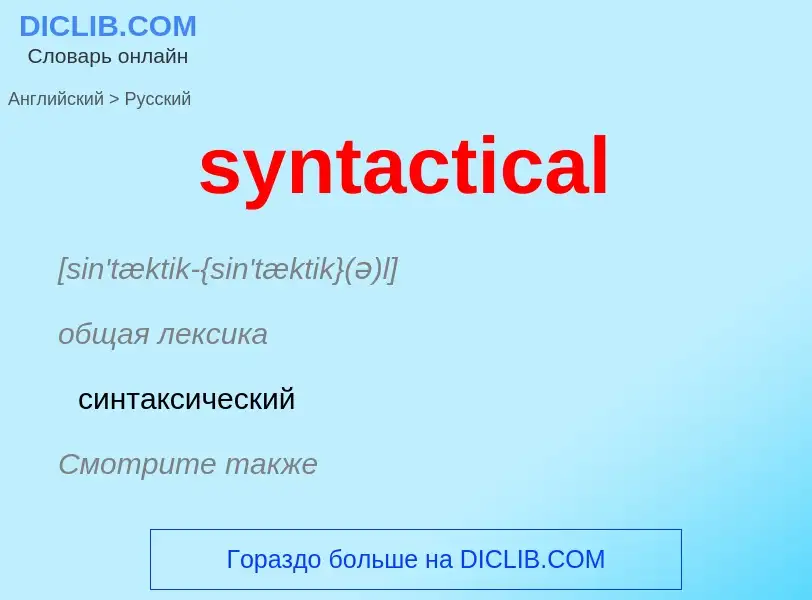 DICLIB.COM
Словарь онлайн

Английский > Русский

syntactical

[sin'tæktik-{sin'tæktik}(ə)l]

общая лексика

синтаксический

Смотрите также

Гораздо больше на DICLIB.COM